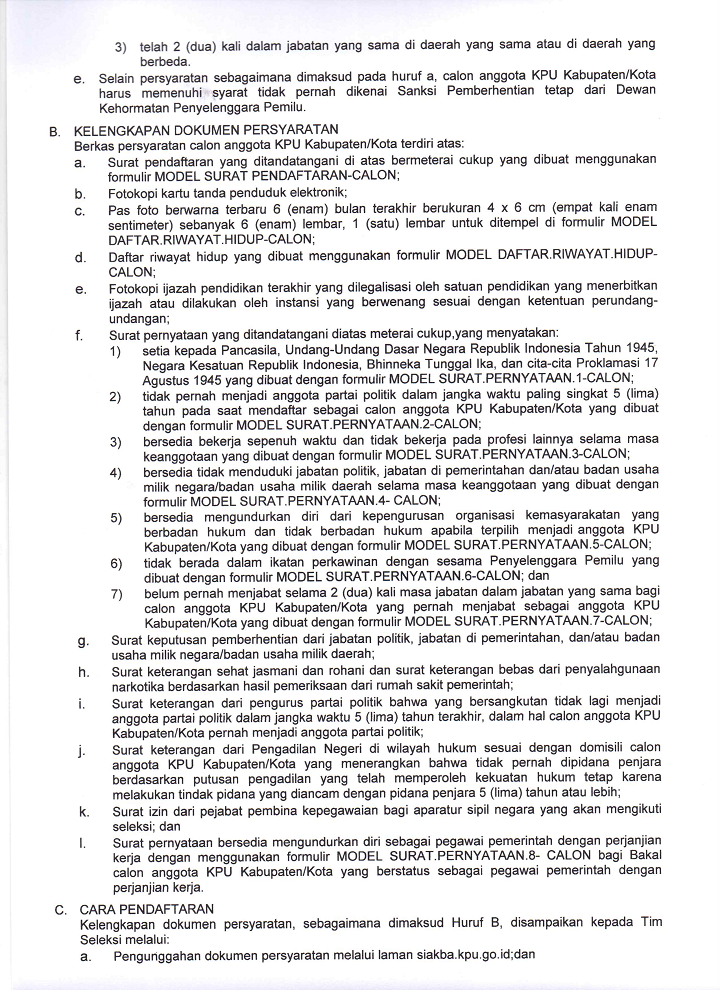 3) telah 2 (dua) kali dalam jabatan yang sama di daerah yang sama atau di daerah yang berbeda.

e. Selain persyaratan sebagaimana dimaksud pada huruf a, calon anggota KPU Kabupaten/Kota harus memenuhi syarat tidak pernah dikenai Sanksi Pemberhentian tetap dari Dewan Kehormatan Penyelenggara Pemilu.

B. KELENGKAPAN DOKUMEN PERSYARATAN
Berkas persyaratan calon anggota KPU Kabupaten/Kota terdiri atas:

a. Surat pendaftaran yang ditandatangani di atas bermeterai cukup yang dibuat menggunakan formulir MODEL SURAT PENDAFTARAN-CALON;

b. Fotokopi kartu tanda penduduk elektronik;

c. Pas foto berwarna terbaru 6 (enam) bulan terakhir berukuran 4 x 6 cm (empat kali enam sentimeter) sebanyak 6 (enam) lembar, 1 (satu) lembar untuk ditempel di formulir MODEL DAFTAR.RIWAYAT.HIDUP-CALON;

d. Daftar riwayat hidup yang dibuat menggunakan formulir MODEL DAFTAR.RIWAYAT.HIDUP-CALON;

e. Fotokopi ijazah pendidikan terakhir yang dilegalisasi oleh satuan pendidikan yang menerbitkan ijazah atau dilakukan oleh instansi yang berwenang sesuai dengan ketentuan perundang-undangan;

f. Surat pernyataan yang ditandatangani diatas meterai cukup,yang menyatakan:

1) setia kepada Pancasila, Undang-Undang Dasar Negara Republik Indonesia Tahun 1945, Negara Kesatuan Republik Indonesia, Bhinneka Tunggal Ika, dan cita-cita Proklamasi 17 Agustus 1945 yang dibuat dengan formulir MODEL SURAT.PERNYATAAN.1-CALON;

2) tidak pernah menjadi anggota partai politik dalam jangka waktu paling singkat 5 (lima) tahun pada saat mendaftar sebagai calon anggota KPU Kabupaten/Kota yang dibuat dengan formulir MODEL SURAT.PERNYATAAN.2-CALON;

3) bersedia bekerja sepenuh waktu dan tidak bekerja pada profesi lainnya selama masa keanggotaan yang dibuat dengan formulir MODEL SURAT.PERNYATAAN.3-CALON;

4) bersedia tidak menduduki jabatan politik, jabatan di pemerintahan dan/atau badan usaha milik negara/badan usaha milik daerah selama masa keanggotaan yang dibuat dengan formulir MODEL SURAT.PERNYATAAN.4- CALON;

5) bersedia mengundurkan diri dari kepengurusan organisasi kemasyarakatan yang berbadan hukum dan tidak berbadan hukum apabila terpilih menjadi anggota KPU Kabupaten/Kota yang dibuat dengan formulir MODEL SURAT.PERNYATAAN.5-CALON;

6) tidak berada dalam ikatan perkawinan dengan sesama Penyelenggara Pemilu yang dibuat dengan formulir MODEL SURAT.PERNYATAAN.6-CALON; dan

7) belum pernah menjabat selama 2 (dua) kali masa jabatan dalam jabatan yang sama bagi calon anggota KPU Kabupaten/Kota yang pernah menjabat sebagai anggota KPU Kabupaten/Kota yang dibuat dengan formulir MODEL SURAT.PERNYATAAN.7-CALON;

g. Surat keputusan pemberhentian dari jabatan politik, jabatan di pemerintahan, dan/atau badan usaha milik negara/badan usaha milik daerah;

h. Surat keterangan sehat jasmani dan rohani dan surat keterangan bebas dari penyalahgunaan narkotika berdasarkan hasil pemeriksaan dari rumah sakit pemerintah;

i. Surat keterangan dari pengurus partai politik bahwa yang bersangkutan tidak lagi menjadi anggota partai politik dalam jangka waktu 5 (lima) tahun terakhir, dalam hal calon anggota KPU Kabupaten/Kota pernah menjadi anggota partai politik;

j. Surat keterangan dari Pengadilan Negeri di wilayah hukum sesuai dengan domisili calon anggota KPU Kabupaten/Kota yang menerangkan bahwa tidak pernah dipidana penjara berdasarkan putusan pengadilan yang telah memperoleh kekuatan hukum tetap karena melakukan tindak pidana yang diancam dengan pidana penjara 5 (lima) tahun atau lebih;

k. Surat izin dari pejabat pembina kepegawaian bagi aparatur sipil negara yang akan mengikuti seleksi; dan

l. Surat pernyataan bersedia mengundurkan diri sebagai pegawai pemerintah dengan perjanjian kerja dengan menggunakan formulir MODEL SURAT.PERNYATAAN.8- CALON bagi Bakal calon anggota KPU Kabupaten/Kota yang berstatus sebagai pegawai pemerintah dengan perjanjian kerja.

C. CARA PENDAFTARAN
Kelengkapan dokumen persyaratan, sebagaimana dimaksud Huruf B, disampaikan kepada Tim Seleksi melalui:

a. Pengunggahan dokumen persyaratan melalui laman siakba.kpu.go.id;dan